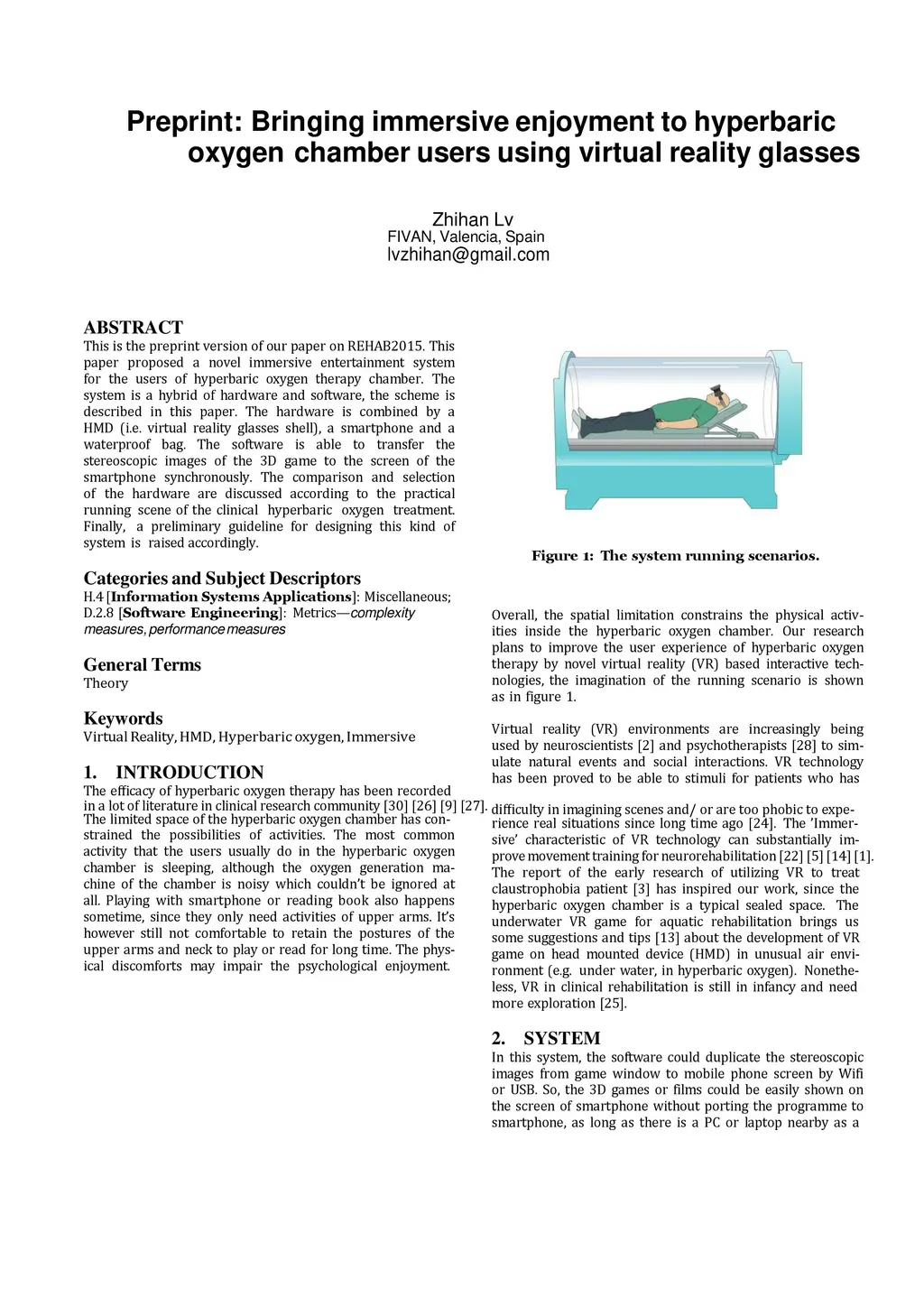 Preprint: Bringing immersive enjoyment to hyperbaric oxygen chamber users using virtual reality glasses

Zhihan Lv
FIVAN, Valencia, Spain
lvzhihan@gmail.com

ABSTRACT
This is the preprint version of our paper on REHAB2015. This paper proposed a novel immersive entertainment system for the users of hyperbaric oxygen therapy chamber. The system is a hybrid of hardware and software, the scheme is described in this paper. The hardware is combined by a HMD (i.e. virtual reality glasses shell), a smartphone and a waterproof bag. The software is able to transfer the stereoscopic images of the 3D game to the screen of the smartphone synchronously. The comparison and selection of the hardware are discussed according to the practical running scene of the clinical hyperbaric oxygen treatment. Finally, a preliminary guideline for designing this kind of system is raised accordingly.

Categories and Subject Descriptors
H.4 [Information Systems Applications]: Miscellaneous; D.2.8 [Software Engineering]: Metrics—complexity measures, performance measures

General Terms
Theory

Keywords
Virtual Reality, HMD, Hyperbaric oxygen, Immersive

1. INTRODUCTION
The efficacy of hyperbaric oxygen therapy has been recorded in a lot of literature in clinical research community [30] [26] [9] [27]. The limited space of the hyperbaric oxygen chamber has constrained the possibilities of activities. The most common activity that the users usually do in the hyperbaric oxygen chamber is sleeping, although the oxygen generation machine of the chamber is noisy which couldn't be ignored at all. Playing with smartphone or reading book also happens sometime, since they only need activities of upper arms. It's however still not comfortable to retain the postures of the upper arms and neck to play or read for long time. The physical discomforts may impair the psychological enjoyment.

Figure 1: The system running scenarios.

Overall, the spatial limitation constrains the physical activities inside the hyperbaric oxygen chamber. Our research plans to improve the user experience of hyperbaric oxygen therapy by novel virtual reality (VR) based interactive technologies, the imagination of the running scenario is shown as in figure 1.

Virtual reality (VR) environments are increasingly being used by neuroscientists [2] and psychotherapists [28] to simulate natural events and social interactions. VR technology has been proved to be able to stimuli for patients who has difficulty in imagining scenes and/ or are too phobic to experience real situations since long time ago [24]. The 'Immersive' characteristic of VR technology can substantially improve movement training for neurorehabilitation [22] [5] [14] [1]. The report of the early research of utilizing VR to treat claustrophobia patient [3] has inspired our work, since the hyperbaric oxygen chamber is a typical sealed space. The underwater VR game for aquatic rehabilitation brings us some suggestions and tips [13] about the development of VR game on head mounted device (HMD) in unusual air environment (e.g. under water, in hyperbaric oxygen). Nonetheless, VR in clinical rehabilitation is still in infancy and need more exploration [25].

2. SYSTEM
In this system, the software could duplicate the stereoscopic images from game window to mobile phone screen by Wifi or USB. So, the 3D games or films could be easily shown on the screen of smartphone without porting the programme to smartphone, as long as there is a PC or laptop nearby as a